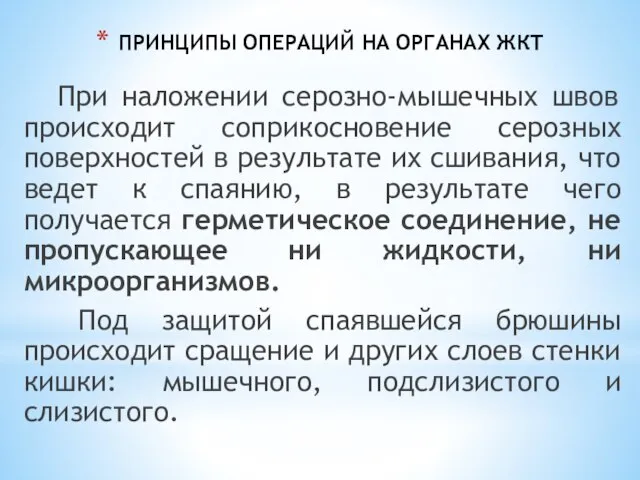 * ПРИНЦИПЫ ОПЕРАЦИЙ НА ОРГАНАХ ЖКТ

При наложении серозно-мышечных швов происходит соприкосновение серозных поверхностей в результате их сшивания, что ведет к спаянию, в результате чего получается герметическое соединение, не пропускающее ни жидкости, ни микроорганизмов.

Под защитой спаявшейся брюшины происходит сращение и других слоев стенки кишки: мышечного, подслизистого и слизистого.